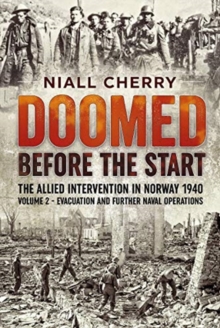 NIALL CHERRY

DOOMED
BEFORE THE START

THE ALLIED INTERVENTION IN NORWAY 1940
VOLUME 2 - EVACUATION AND FURTHER NAVAL OPERATIONS